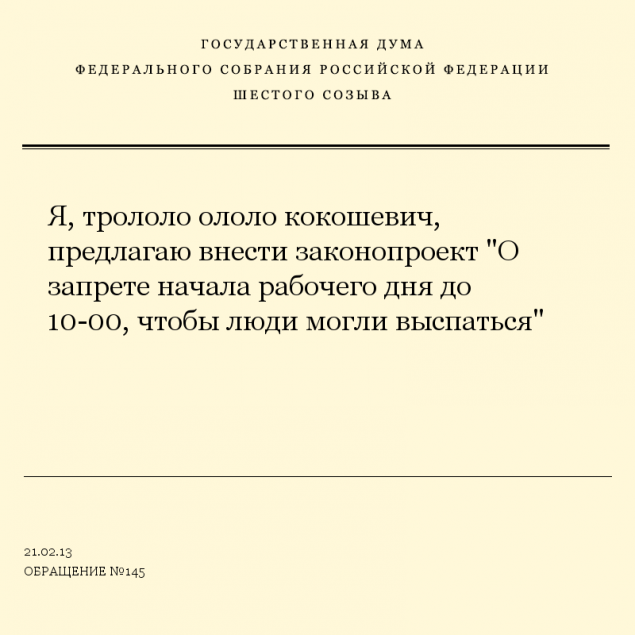 ГОСУДАРСТВЕННАЯ ДУМА
ФЕДЕРАЛЬНОГО СОБРАНИЯ РОССИЙСКОЙ ФЕДЕРАЦИИ
ШЕСТОГО СОЗЫВА

Я, трололо ололо кокошевич, предлагаю внести законопроект "О запрете начала рабочего дня до 10-00, чтобы люди могли выспаться"

21.02.13
ОБРАЩЕНИЕ №145